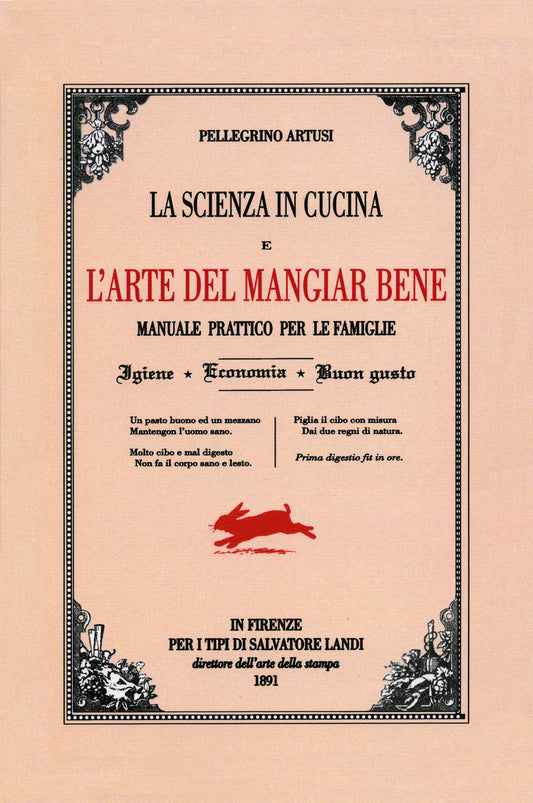 PELLEGRINO ARTUSI

LA SCIENZA IN CUCINA

E

L'ARTE DEL MANGIAR BENE

MANUALE PRATTICO PER LE FAMIGLIE

Igiene ⋆ Economia ⋆ Buon gusto

Un pasto buono ed un mezzano
Mantengon l'uomo sano.

Molto cibo e mal digesto
Non fa il corpo sano e lesto.

Piglia il cibo con misura
Dai due regni di natura.

Prima digestio fit in ore.

IN FIRENZE
PER I TIPI DI SALVATORE LANDI
direttore dell'arte della stampa
1891